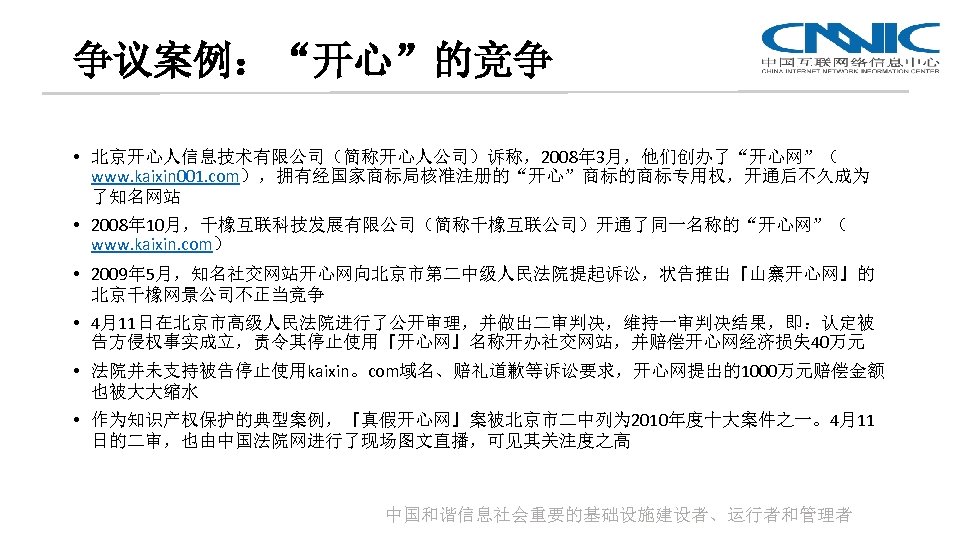 争议案例：“开心”的竞争

CNNIC
中国互联网络信息中心
CHINA INTERNET NETWORK INFORMATION CENTER

• 北京开心人信息技术有限公司（简称开心人公司）诉称，2008年3月，他们创办了“开心网”（www.kaixin001.com），拥有经国家商标局核准注册的“开心”商标的商标专用权，开通后不久成为了知名网站

• 2008年10月，千橡互联科技发展有限公司（简称千橡互联公司）开通了同一名称的“开心网”（www.kaixin.com）

• 2009年5月，知名社交网站开心网向北京市第二中级人民法院提起诉讼，状告推出『山寨开心网』的北京千橡网景公司不正当竞争

• 4月11日在北京市高级人民法院进行了公开审理，并做出二审判决，维持一审判决结果，即：认定被告方侵权事实成立，责令其停止使用『开心网』名称开办社交网站，并赔偿开心网经济损失40万元

• 法院并未支持被告停止使用kaixin。com域名、赔礼道歉等诉讼要求，开心网提出的1000万元赔偿金额也被大大缩水

• 作为知识产权保护的典型案例，『真假开心网』案被北京市二中列为2010年度十大案件之一。4月11日的二审，也由中国法院网进行了现场图文直播，可见其关注度之高

中国和谐信息社会重要的基础设施建设者、运行者和管理者